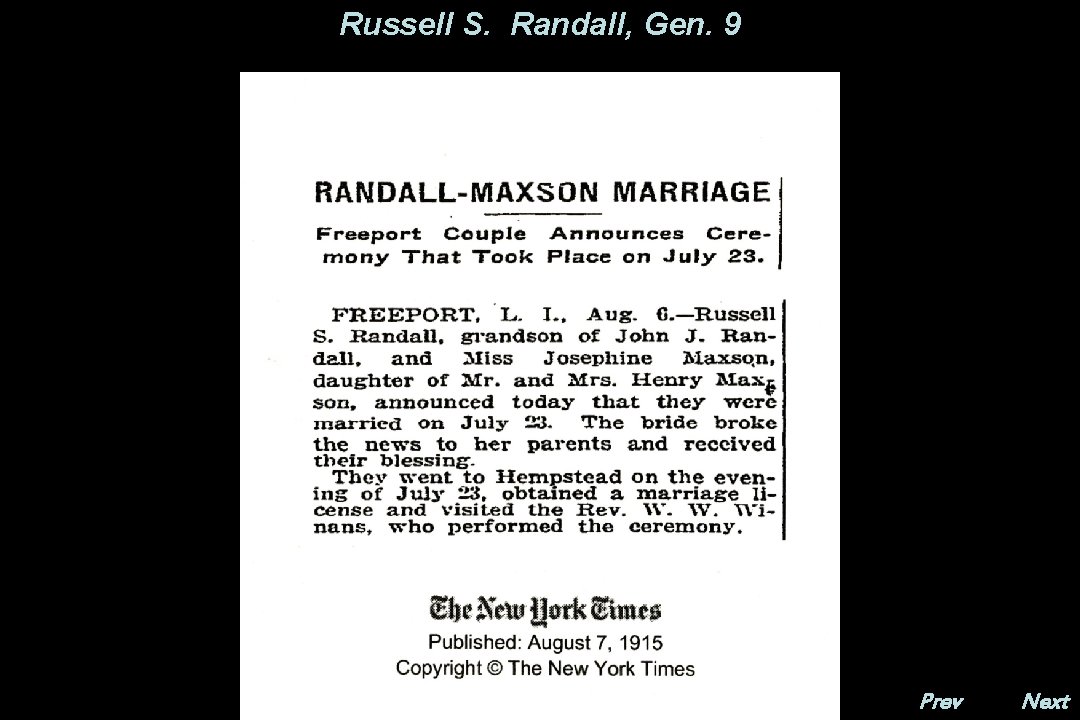 Russell S. Randall, Gen. 9

RANDALL-MAXSON MARRIAGE

Freeport Couple Announces Ceremony That Took Place on July 23.

FREEPORT, L. I., Aug. 6.—Russell S. Randall, grandson of John J. Randall, and Miss Josephine Maxson, daughter of Mr. and Mrs. Henry Maxson, announced today that they were married on July 23. The bride broke the news to her parents and received their blessing.

They went to Hempstead on the evening of July 23, obtained a marriage license and visited the Rev. W. W. Winans, who performed the ceremony.

The New York Times
Published: August 7, 1915
Copyright © The New York Times

Prev
Next